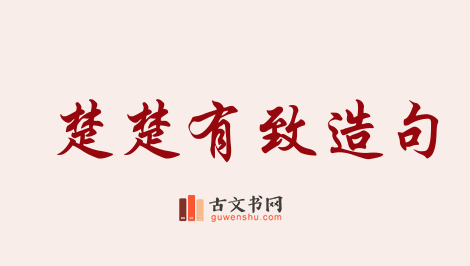 楚楚有致造句

古文书网
guwenshu.com